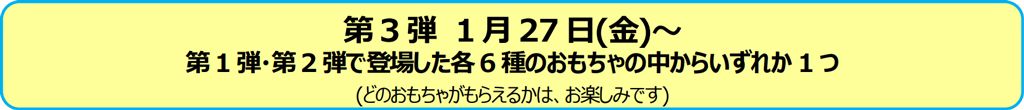 第３弾　１月 27 日(金)～
第１弾･第２弾で登場した各６種のおもちゃの中からいずれか１つ
(どのおもちゃがもらえるかは、お楽しみです)